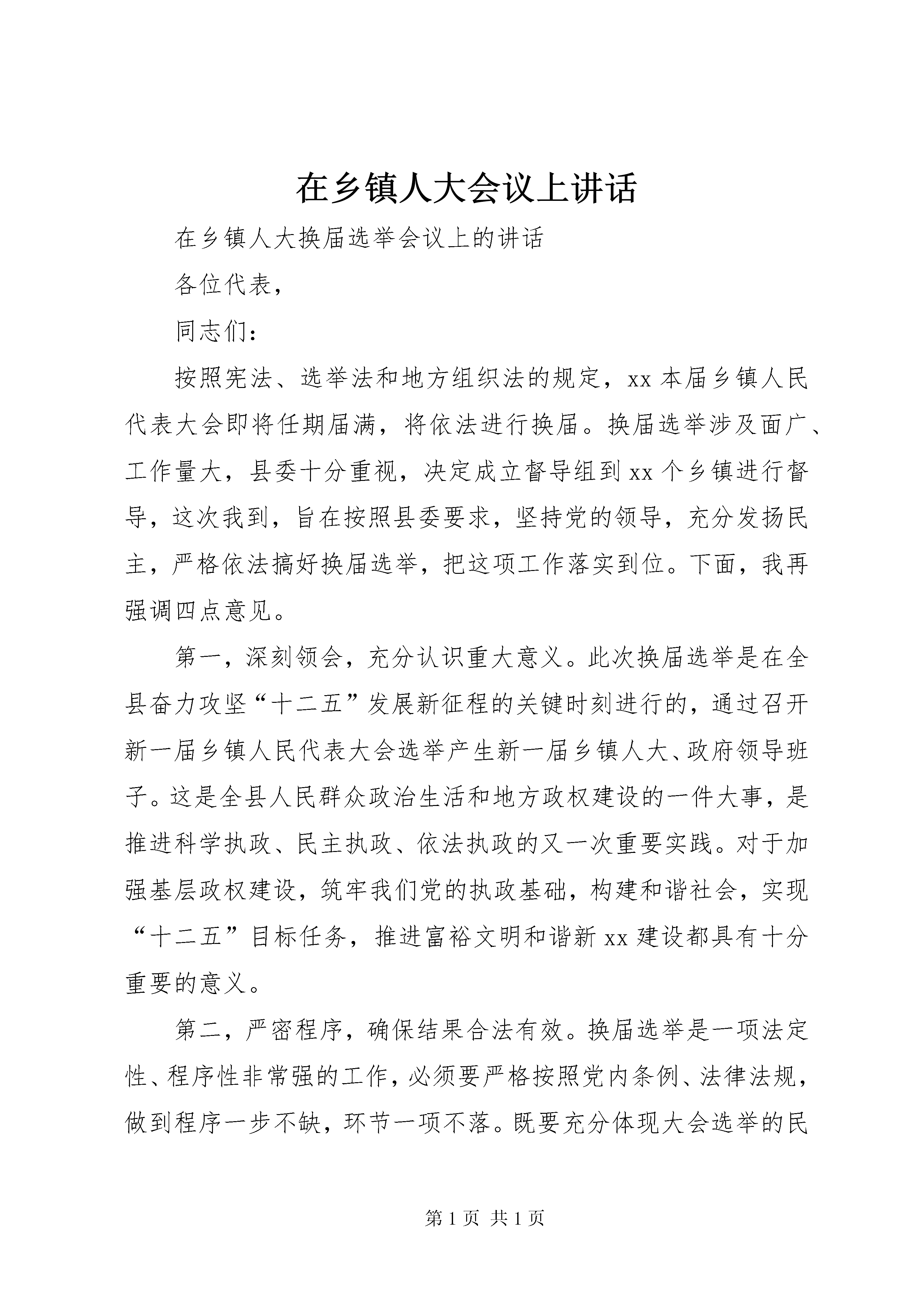 在乡镇人大会议上讲话

在乡镇人大换届选举会议上的讲话

各位代表，

同志们：

按照宪法、选举法和地方组织法的规定，xx本届乡镇人民代表大会即将任期届满，将依法进行换届。换届选举涉及面广、工作量大，县委十分重视，决定成立督导组到xx个乡镇进行督导，这次我到，旨在按照县委要求，坚持党的领导，充分发扬民主，严格依法搞好换届选举，把这项工作落实到位。下面，我再强调四点意见。

第一，深刻领会，充分认识重大意义。此次换届选举是在全县奋力攻坚“十二五”发展新征程的关键时刻进行的，通过召开新一届乡镇人民代表大会选举产生新一届乡镇人大、政府领导班子。这是全县人民群众政治生活和地方政权建设的一件大事，是推进科学执政、民主执政、依法执政的又一次重要实践。对于加强基层政权建设，筑牢我们党的执政基础，构建和谐社会，实现“十二五”目标任务，推进富裕文明和谐新xx建设都具有十分重要的意义。

第二，严密程序，确保结果合法有效。换届选举是一项法定性、程序性非常强的工作，必须要严格按照党内条例、法律法规，做到程序一步不缺，环节一项不落。既要充分体现大会选举的民

第1页 共1页